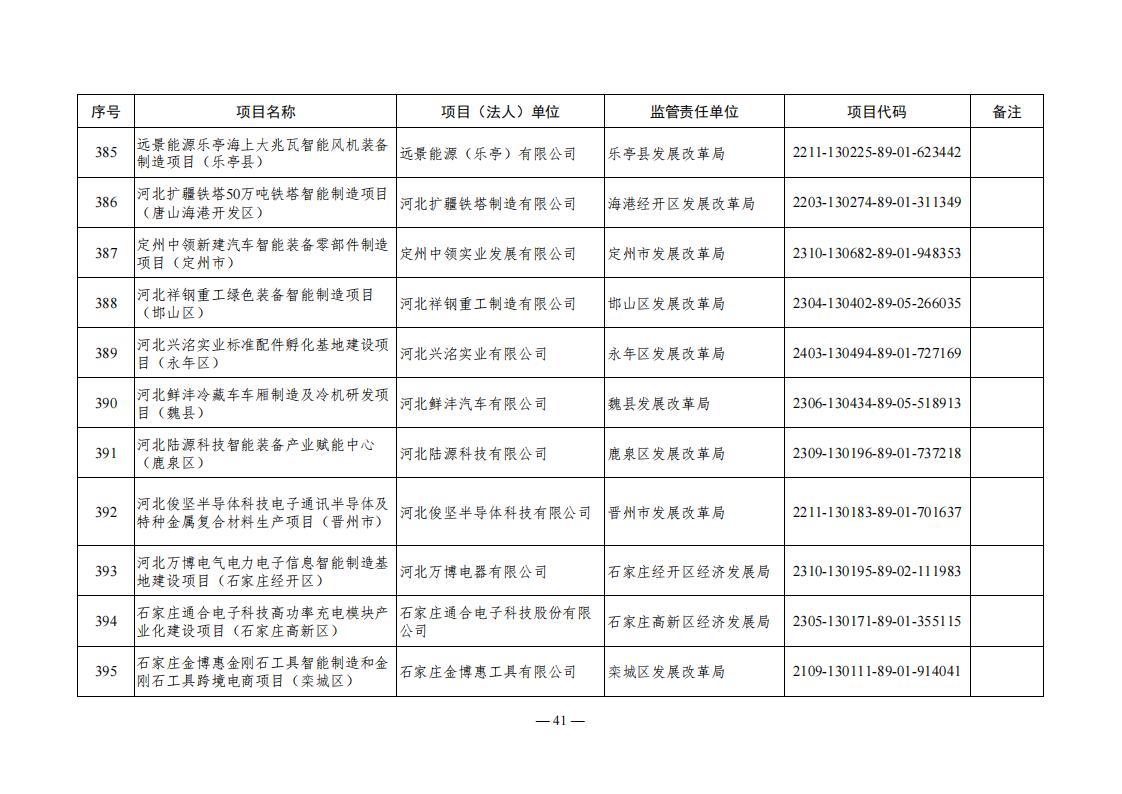 | 序号 | 项目名称 | 项目（法人）单位 | 监管责任单位 | 项目代码 | 备注 |
|---|---|---|---|---|---|
| 385 | 远景能源乐亭海上大兆瓦智能风机装备制造项目（乐亭县） | 远景能源（乐亭）有限公司 | 乐亭县发展改革局 | 2211-130225-89-01-623442 | |
| 386 | 河北扩疆铁塔50万吨铁塔智能制造项目（唐山海港开发区） | 河北扩疆铁塔制造有限公司 | 海港经开区发展改革局 | 2203-130274-89-01-311349 | |
| 387 | 定州中领新建汽车智能装备零部件制造项目（定州市） | 定州中领实业发展有限公司 | 定州市发展改革局 | 2310-130682-89-01-948353 | |
| 388 | 河北祥钢重工绿色装备智能制造项目（邯山区） | 河北祥钢重工制造有限公司 | 邯山区发展改革局 | 2304-130402-89-05-266035 | |
| 389 | 河北兴洺实业标准配件孵化基地建设项目（永年区） | 河北兴洺实业有限公司 | 永年区发展改革局 | 2403-130494-89-01-727169 | |
| 390 | 河北鲜沣冷藏车车厢制造及冷机研发项目（魏县） | 河北鲜沣汽车有限公司 | 魏县发展改革局 | 2306-130434-89-05-518913 | |
| 391 | 河北陆源科技智能装备产业赋能中心（鹿泉区） | 河北陆源科技有限公司 | 鹿泉区发展改革局 | 2309-130196-89-01-737218 | |
| 392 | 河北俊坚半导体科技电子通讯半导体及特种金属复合材料生产项目（晋州市） | 河北俊坚半导体科技有限公司 | 晋州市发展改革局 | 2211-130183-89-01-701637 | |
| 393 | 河北万博电气电力电子信息智能制造基地建设项目（石家庄经开区） | 河北万博电器有限公司 | 石家庄经开区经济发展局 | 2310-130195-89-02-111983 | |
| 394 | 石家庄通合电子科技高功率充电模块产业化建设项目（石家庄高新区） | 石家庄通合电子科技股份有限公司 | 石家庄高新区经济发展局 | 2305-130171-89-01-355115 | |
| 395 | 石家庄金博惠金刚石工具智能制造和金刚石工具跨境电商项目（栾城区） | 石家庄金博惠工具有限公司 | 栾城区发展改革局 | 2109-130111-89-01-914041 | |

— 41 —